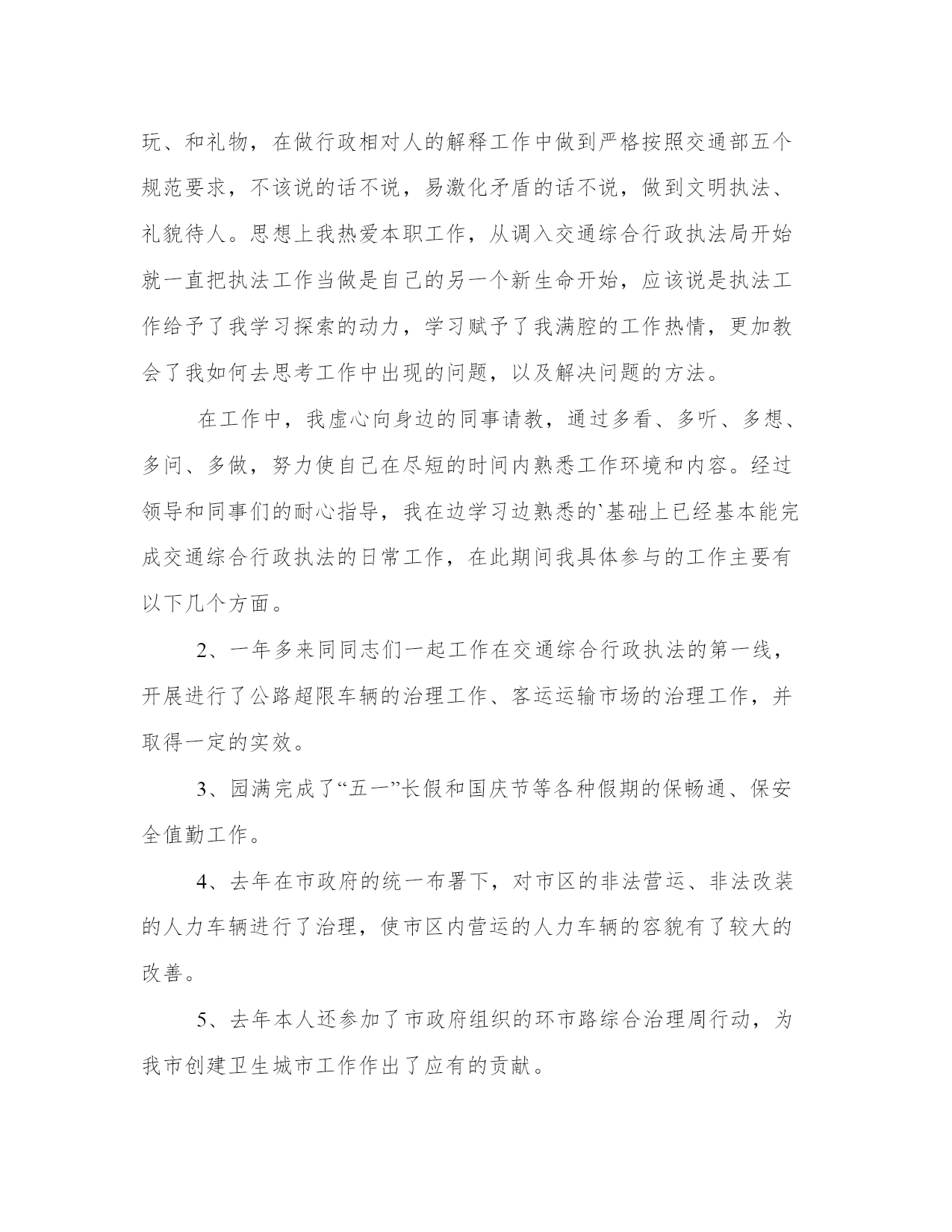 玩、和礼物，在做行政相对人的解释工作中做到严格按照交通部五个规范要求，不该说的话不说，易激化矛盾的话不说，做到文明执法、礼貌待人。思想上我热爱本职工作，从调入交通综合行政执法局开始就一直把执法工作当做是自己的另一个新生命开始，应该说是执法工作给予了我学习探索的动力，学习赋予了我满腔的工作热情，更加教会了我如何去思考工作中出现的问题，以及解决问题的方法。

在工作中，我虚心向身边的同事请教，通过多看、多听、多想、多问、多做，努力使自己在尽短的时间内熟悉工作环境和内容。经过领导和同事们的耐心指导，我在边学习边熟悉的`基础上已经基本能完成交通综合行政执法的日常工作，在此期间我具体参与的工作主要有以下几个方面。

2、一年多来同同志们一起工作在交通综合行政执法的第一线，开展进行了公路超限车辆的治理工作、客运运输市场的治理工作，并取得一定的实效。

3、园满完成了“五一”长假和国庆节等各种假期的保畅通、保安全值勤工作。

4、去年在市政府的统一布署下，对市区的非法营运、非法改装的人力车辆进行了治理，使市区内营运的人力车辆的容貌有了较大的改善。

5、去年本人还参加了市政府组织的环市路综合治理周行动，为我市创建卫生城市工作作出了应有的贡献。